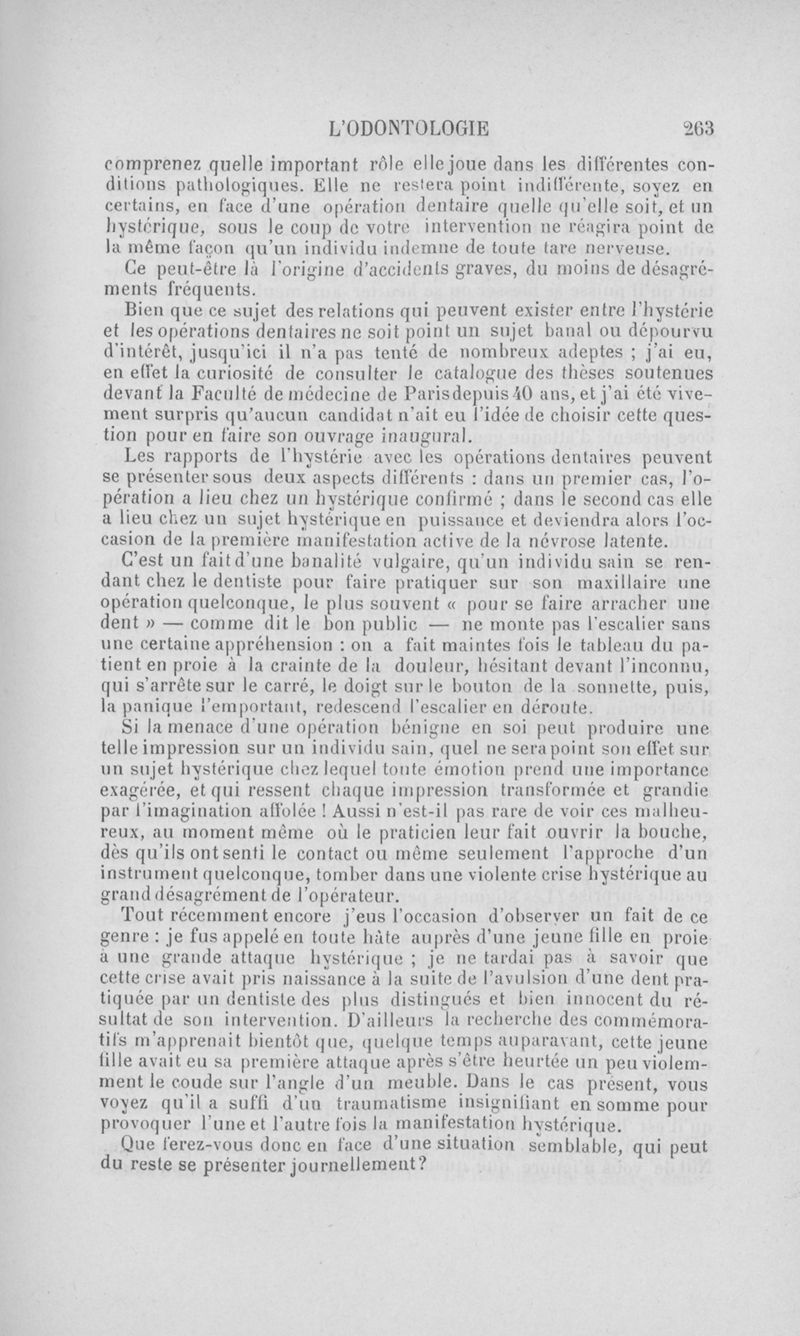 L'ODONTOLOGIE 263

comprenez quelle important rôle elle joue dans les différentes conditions pathologiques. Elle ne restera point indifférente, soyez en certains, en face d'une opération dentaire quelle qu'elle soit, et un hystérique, sous le coup de votre intervention ne réagira point de la même façon qu'un individu indemne de toute tare nerveuse.

Ce peut-être là l'origine d'accidents graves, du moins de désagréments fréquents.

Bien que ce sujet des relations qui peuvent exister entre l'hystérie et les opérations dentaires ne soit point un sujet banal ou dépourvu d'intérêt, jusqu'ici il n'a pas tenté de nombreux adeptes ; j'ai eu, en effet la curiosité de consulter le catalogue des thèses soutenues devant la Faculté de médecine de Paris depuis 40 ans, et j'ai été vivement surpris qu'aucun candidat n'ait eu l'idée de choisir cette question pour en faire son ouvrage inaugural.

Les rapports de l'hystérie avec les opérations dentaires peuvent se présenter sous deux aspects différents : dans un premier cas, l'opération a lieu chez un hystérique confirmé ; dans le second cas elle a lieu chez un sujet hystérique en puissance et deviendra alors l'occasion de la première manifestation active de la névrose latente.

C'est un fait d'une banalité vulgaire, qu'un individu sain se rendant chez le dentiste pour faire pratiquer sur son maxillaire une opération quelconque, le plus souvent « pour se faire arracher une dent » — comme dit le bon public — ne monte pas l'escalier sans une certaine appréhension : on a fait maintes fois le tableau du patient en proie à la crainte de la douleur, hésitant devant l'inconnu, qui s'arrête sur le carré, le doigt sur le bouton de la sonnette, puis, la panique l'emportant, redescend l'escalier en déroute.

Si la menace d'une opération bénigne en soi peut produire une telle impression sur un individu sain, quel ne sera point son effet sur un sujet hystérique chez lequel toute émotion prend une importance exagérée, et qui ressent chaque impression transformée et grandie par l'imagination affolée ! Aussi n'est-il pas rare de voir ces malheureux, au moment même où le praticien leur fait ouvrir la bouche, dès qu'ils ont senti le contact ou même seulement l'approche d'un instrument quelconque, tomber dans une violente crise hystérique au grand désagrément de l'opérateur.

Tout récemment encore j'eus l'occasion d'observer un fait de ce genre : je fus appelé en toute hâte auprès d'une jeune fille en proie à une grande attaque hystérique ; je ne tardai pas à savoir que cette crise avait pris naissance à la suite de l'avulsion d'une dent pratiquée par un dentiste des plus distingués et bien innocent du résultat de son intervention. D'ailleurs la recherche des commémoratifs m'apprenait bientôt que, quelque temps auparavant, cette jeune fille avait eu sa première attaque après s'être heurtée un peu violemment le coude sur l'angle d'un meuble. Dans le cas présent, vous voyez qu'il a suffi d'un traumatisme insignifiant en somme pour provoquer l'une et l'autre fois la manifestation hystérique.

Que ferez-vous donc en face d'une situation semblable, qui peut du reste se présenter journellement?